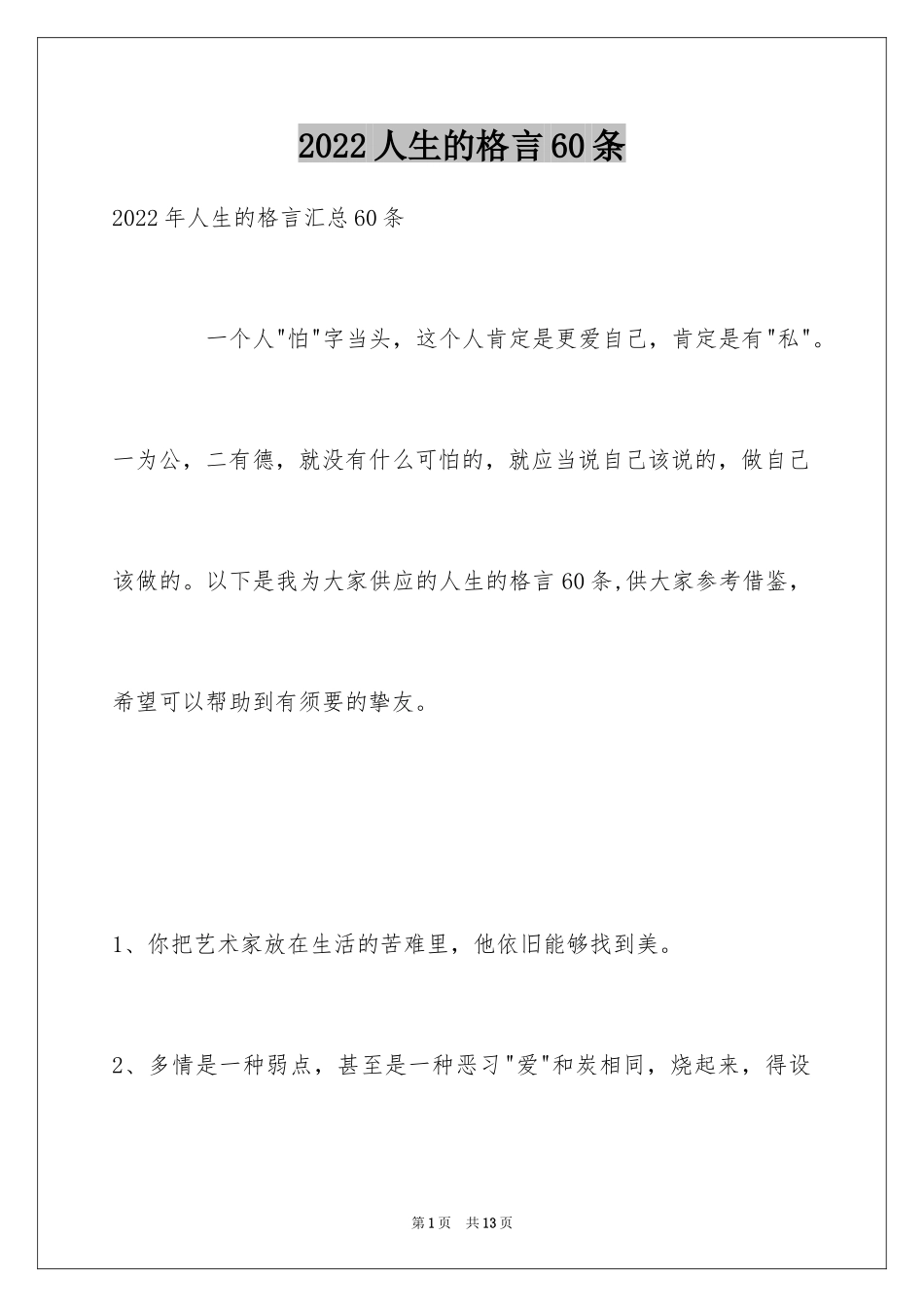 2022人生的格言60条

2022年人生的格言汇总60条

一个人"怕"字当头，这个人肯定是更爱自己，肯定是有"私"。一为公，二有德，就没有什么可怕的，就应当说自己该说的，做自己该做的。以下是我为大家供应的人生的格言60条,供大家参考借鉴，希望可以帮助到有须要的挚友。

1、你把艺术家放在生活的苦难里，他依旧能够找到美。

2、多情是一种弱点，甚至是一种恶习"爱"和炭相同，烧起来，得设

第1页 共13页